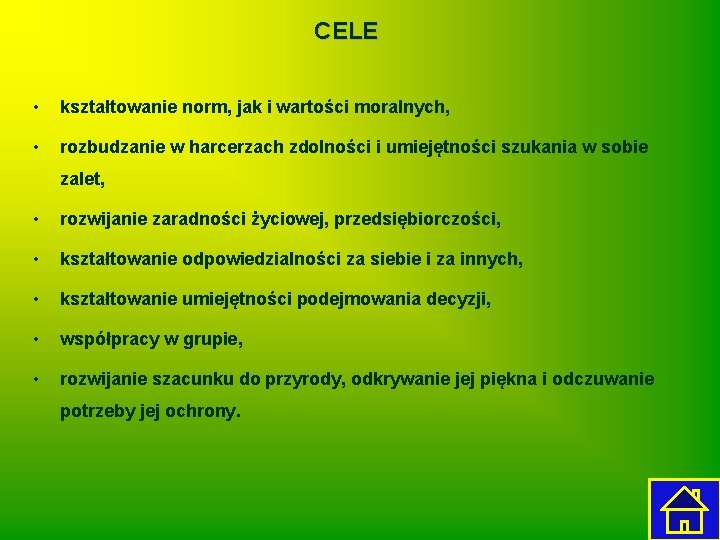 CELE

• kształtowanie norm, jak i wartości moralnych,

• rozbudzanie w harcerzach zdolności i umiejętności szukania w sobie zalet,

• rozwijanie zaradności życiowej, przedsiębiorczości,

• kształtowanie odpowiedzialności za siebie i za innych,

• kształtowanie umiejętności podejmowania decyzji,

• współpracy w grupie,

• rozwijanie szacunku do przyrody, odkrywanie jej piękna i odczuwanie potrzeby jej ochrony.